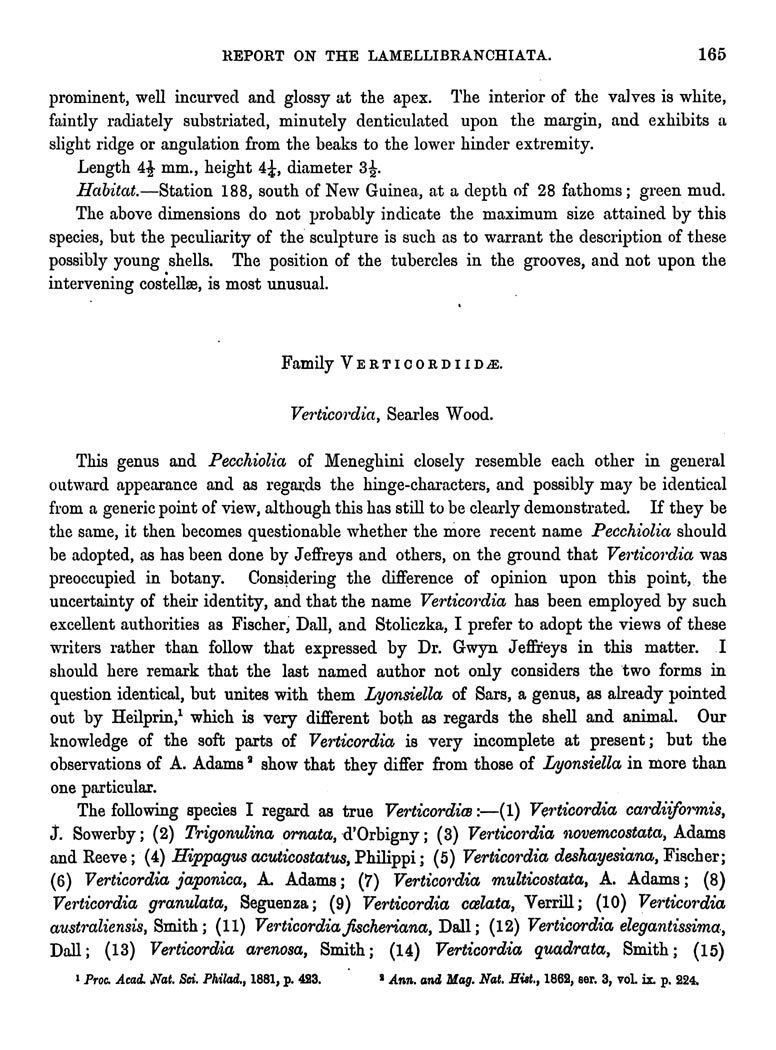 REPORT ON THE LAMELLIBRANCHIATA. 165

prominent, well incurved and glossy at the apex. The interior of the valves is white, faintly radiately substriated, minutely denticulated upon the margin, and exhibits a slight ridge or angulation from the beaks to the lower hinder extremity.

Length $4\frac{1}{2}$ mm., height $4\frac{1}{4}$, diameter $3\frac{1}{2}$.

Habitat.—Station 188, south of New Guinea, at a depth of 28 fathoms; green mud.

The above dimensions do not probably indicate the maximum size attained by this species, but the peculiarity of the sculpture is such as to warrant the description of these possibly young shells. The position of the tubercles in the grooves, and not upon the intervening costellæ, is most unusual.

Family VERTICORDIIDÆ.

Verticordia, Searles Wood.

This genus and Pecchiolia of Meneghini closely resemble each other in general outward appearance and as regards the hinge-characters, and possibly may be identical from a generic point of view, although this has still to be clearly demonstrated. If they be the same, it then becomes questionable whether the more recent name Pecchiolia should be adopted, as has been done by Jeffreys and others, on the ground that Verticordia was preoccupied in botany. Considering the difference of opinion upon this point, the uncertainty of their identity, and that the name Verticordia has been employed by such excellent authorities as Fischer, Dall, and Stoliczka, I prefer to adopt the views of these writers rather than follow that expressed by Dr. Gwyn Jeffreys in this matter. I should here remark that the last named author not only considers the two forms in question identical, but unites with them Lyonsiella of Sars, a genus, as already pointed out by Heilprin,¹ which is very different both as regards the shell and animal. Our knowledge of the soft parts of Verticordia is very incomplete at present; but the observations of A. Adams² show that they differ from those of Lyonsiella in more than one particular.

The following species I regard as true Verticordiæ:—(1) Verticordia cardiiformis, J. Sowerby; (2) Trigonulina ornata, d'Orbigny; (3) Verticordia novemcostata, Adams and Reeve; (4) Hippagus acuticostatus, Philippi; (5) Verticordia deshayesiana, Fischer; (6) Verticordia japonica, A. Adams; (7) Verticordia multicostata, A. Adams; (8) Verticordia granulata, Seguenza; (9) Verticordia cœlata, Verrill; (10) Verticordia australiensis, Smith; (11) Verticordia fischeriana, Dall; (12) Verticordia elegantissima, Dall; (13) Verticordia arenosa, Smith; (14) Verticordia quadrata, Smith; (15)

¹ Proc. Acad. Nat. Sci. Philad., 1881, p. 423. ² Ann. and Mag. Nat. Hist., 1862, ser. 3, vol. ix. p. 224.